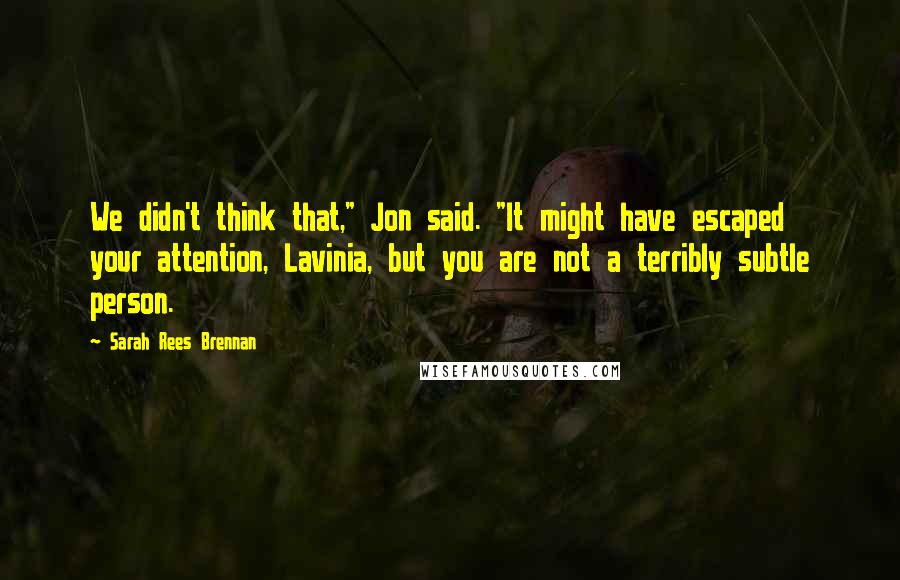 We didn't think that," Jon said. "It might have escaped your attention, Lavinia, but you are not a terribly subtle person.

- Sarah Rees Brennan

WISEFAMOUSQUOTES.COM